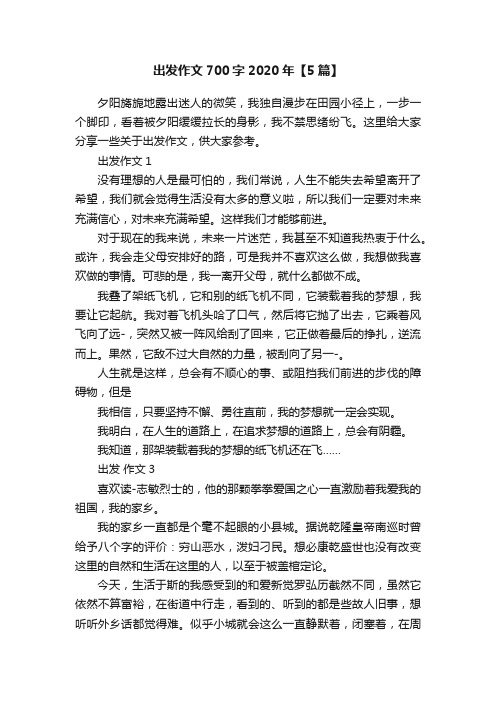 出发作文 700 字 2020 年【5 篇】

夕阳旖旎地露出迷人的微笑，我独自漫步在田园小径上，一步一个脚印，看着被夕阳缓缓拉长的身影，我不禁思绪纷飞。这里给大家分享一些关于出发作文，供大家参考。

出发作文 1

没有理想的人是最可怕的，我们常说，人生不能失去希望离开了希望，我们就会觉得生活没有太多的意义啦，所以我们一定要对未来充满信心，对未来充满希望。这样我们才能够前进。

对于现在的我来说，未来一片迷茫，我甚至不知道我热衷于什么。或许，我会走父母安排好的路，可是我并不喜欢这么做，我想做我喜欢做的事情。可悲的是，我一离开父母，就什么都做不成。

我叠了架纸飞机，它和别的纸飞机不同，它装载着我的梦想，我要让它起航。我对着飞机头哈了口气，然后将它抛了出去，它乘着风飞向了远-，突然又被一阵风给刮了回来，它正做着最后的挣扎，逆流而上。果然，它敌不过大自然的力量，被刮向了另一-。

人生就是这样，总会有不顺心的事、或阻挡我们前进的步伐的障碍物，但是

我相信，只要坚持不懈、勇往直前，我的梦想就一定会实现。

我明白，在人生的道路上，在追求梦想的道路上，总会有阴霾。

我知道，那架装载着我的梦想的纸飞机还在飞……

出发 作文 3

喜欢读-志敏烈士的，他的那颗拳拳爱国之心一直激励着我爱我的祖国，我的家乡。

我的家乡一直都是个毫不起眼的小县城。据说乾隆皇帝南巡时曾给予八个字的评价：穷山恶水，泼妇刁民。想必康乾盛世也没有改变这里的自然和生活在这里的人，以至于被盖棺定论。

今天，生活于斯的我感受到的和爱新觉罗弘历截然不同，虽然它依然不算富裕，在街道中行走，看到的、听到的都是些故人旧事，想听听外乡话都觉得难。似乎小城就会这么一直静默着，闭塞着，在周